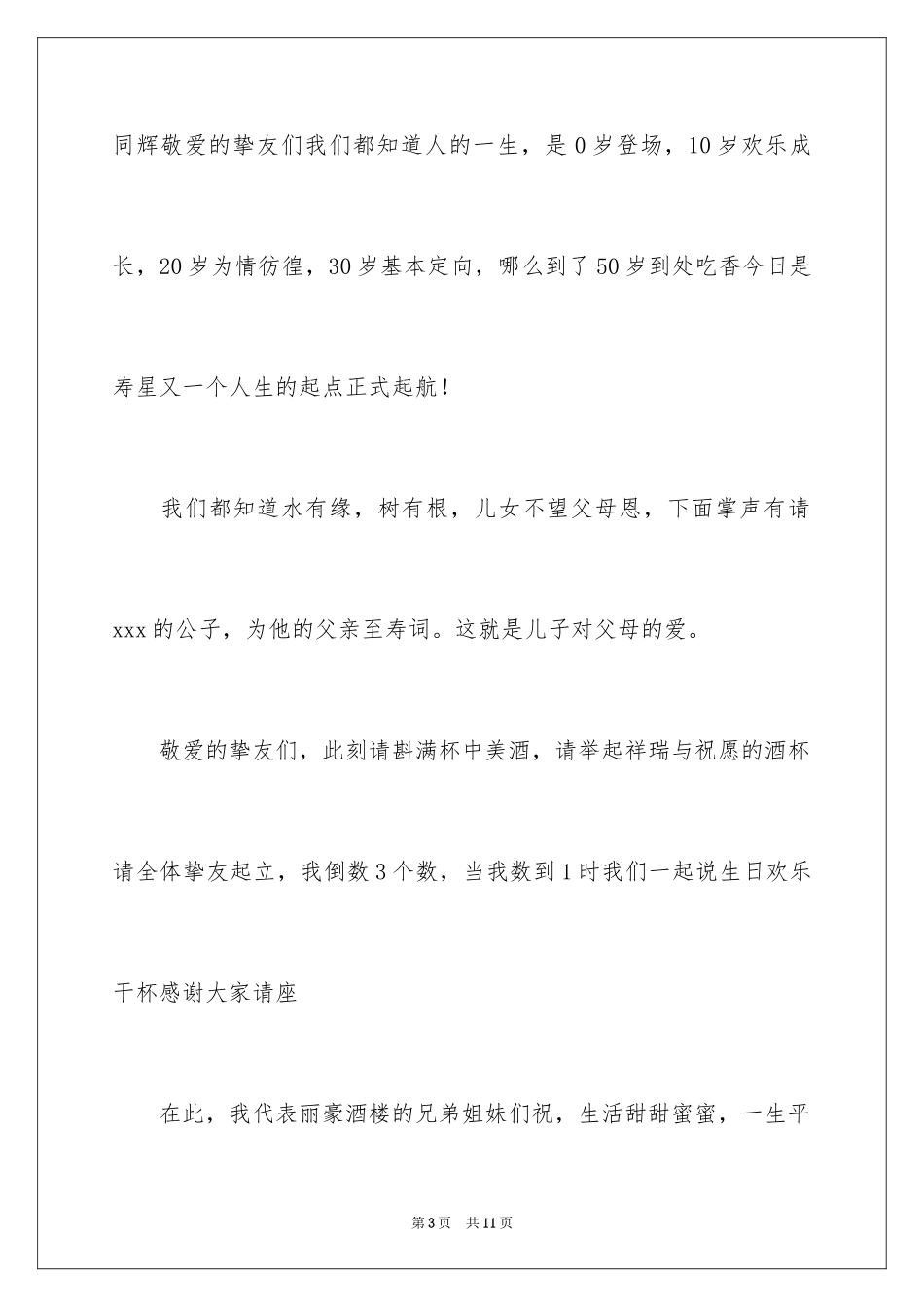 同辉敬爱的挚友们我们都知道人的一生，是 0 岁登场，10 岁欢乐成长，20 岁为情彷徨，30 岁基本定向，哪么到了 50 岁到处吃香今日是寿星又一个人生的起点正式起航！

我们都知道水有缘，树有根，儿女不望父母恩，下面掌声有请 xxx 的公子，为他的父亲至寿词。这就是儿子对父母的爱。

敬爱的挚友们，此刻请斟满杯中美酒，请举起祥瑞与祝愿的酒杯请全体挚友起立，我倒数 3 个数，当我数到 1 时我们一起说生日欢乐干杯感谢大家请座

在此，我代表丽豪酒楼的兄弟姐妹们祝，生活甜甜蜜蜜，一生平

第 3 页　共 11 页